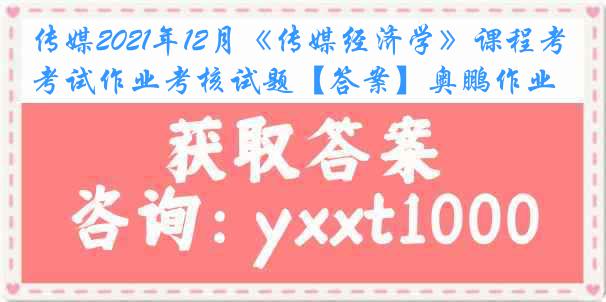 传媒2021年12月《传媒经济学》课程考考试作业考核试题【答案】奥鹏作业

获取答案

咨询：yxxt1000